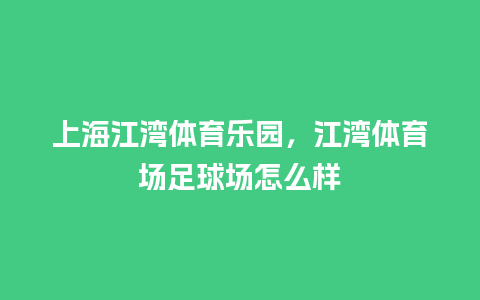 上海江湾体育乐园，江湾体育场足球场怎么样